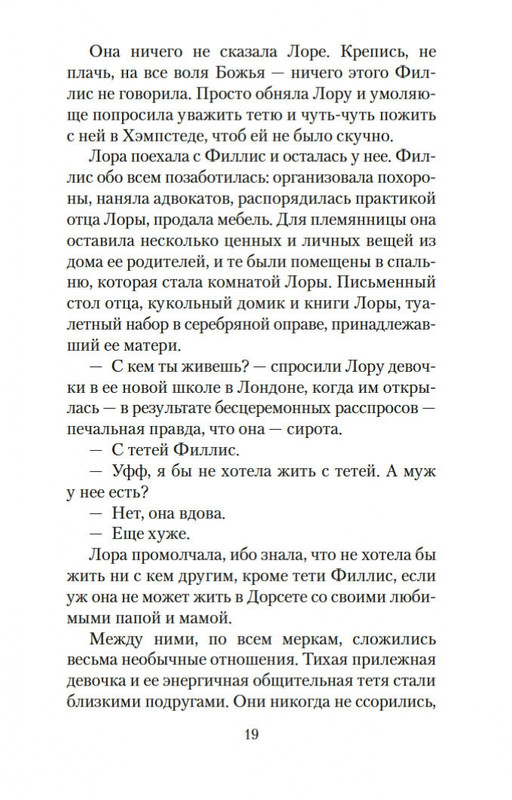 Она ничего не сказала Лоре. Крепись, не плачь, на все воля Божья — ничего этого Филлис не говорила. Просто обняла Лору и умоляюще попросила уважить тетю и чуть-чуть пожить с ней в Хэмпстеде, чтоб ей не было скучно.

Лора поехала с Филлис и осталась у нее. Филлис обо всем позаботилась: организовала похороны, наняла адвокатов, распорядилась практикой отца Лоры, продала мебель. Для племянницы она оставила несколько ценных и личных вещей из дома ее родителей, и те были помещены в спальню, которая стала комнатой Лоры. Письменный стол отца, кукольный домик и книги Лоры, туалетный набор в серебряной оправе, принадлежавший ее матери.

— С кем ты живешь? — спросили Лору девочки в ее новой школе в Лондоне, когда им открылась — в результате бесцеремонных расспросов — печальная правда, что она — сирота.

— С тетей Филлис.

— Уфф, я бы не хотела жить с тетей. А муж у нее есть?

— Нет, она вдова.

— Еще хуже.

Лора промолчала, ибо знала, что не хотела бы жить ни с кем другим, кроме тети Филлис, если уж она не может жить в Дорсете со своими любимыми папой и мамой.

Между ними, по всем меркам, сложились весьма необычные отношения. Тихая прилежная девочка и ее энергичная общительная тетя стали близкими подругами. Они никогда не ссорились,

19